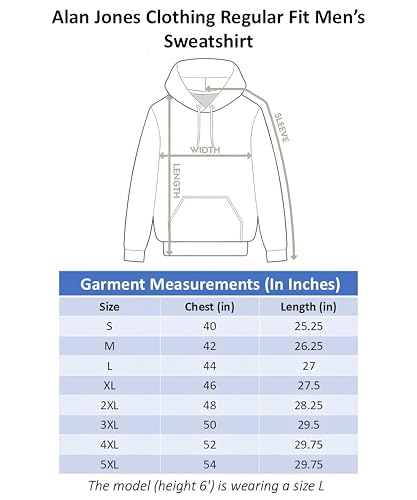 Alan Jones Clothing Regular Fit Men's Sweatshirt

SLEEVE
WIDTH
LENGTH

Garment Measurements (In Inches)

| Size | Chest (in) | Length (in) |
|---|---|---|
| S | 40 | 25.25 |
| M | 42 | 26.25 |
| L | 44 | 27 |
| XL | 46 | 27.5 |
| 2XL | 48 | 28.25 |
| 3XL | 50 | 29.5 |
| 4XL | 52 | 29.75 |
| 5XL | 54 | 29.75 |

The model (height 6') is wearing a size L